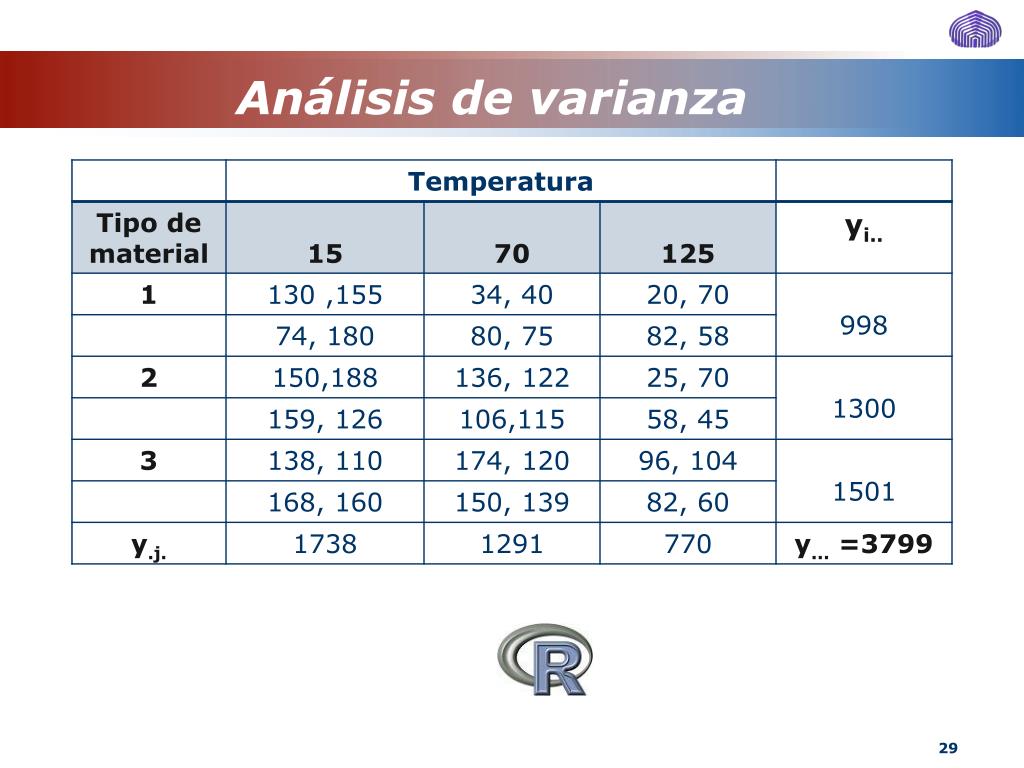 Análisis de varianza

| | Temperatura | | | |
|---|---|---|---|---|
| Tipo de material | 15 | 70 | 125 | $y_{i..}$ |
| 1 | 130 ,155 | 34, 40 | 20, 70 | 998 |
| | 74, 180 | 80, 75 | 82, 58 | |
| 2 | 150,188 | 136, 122 | 25, 70 | 1300 |
| | 159, 126 | 106,115 | 58, 45 | |
| 3 | 138, 110 | 174, 120 | 96, 104 | 1501 |
| | 168, 160 | 150, 139 | 82, 60 | |
| $y_{.j.}$ | 1738 | 1291 | 770 | $y_{...}$ =3799 |

R

29